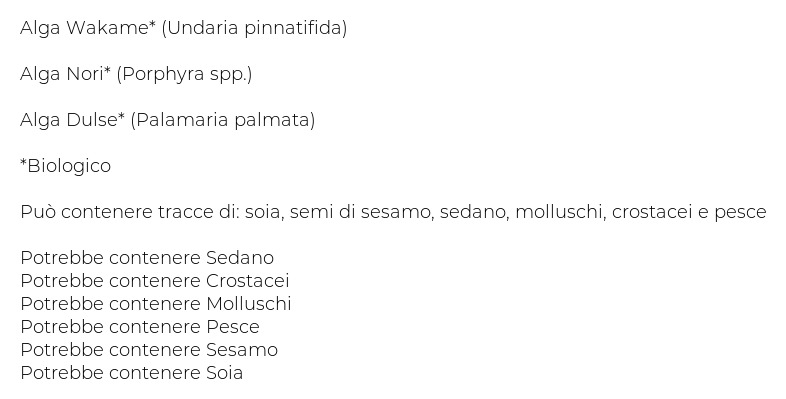 Alga Wakame* (Undaria pinnatifida)

Alga Nori* (Porphyra spp.)

Alga Dulse* (Palamaria palmata)

*Biologico

Può contenere tracce di: soia, semi di sesamo, sedano, molluschi, crostacei e pesce

Potrebbe contenere Sedano
Potrebbe contenere Crostacei
Potrebbe contenere Molluschi
Potrebbe contenere Pesce
Potrebbe contenere Sesamo
Potrebbe contenere Soia